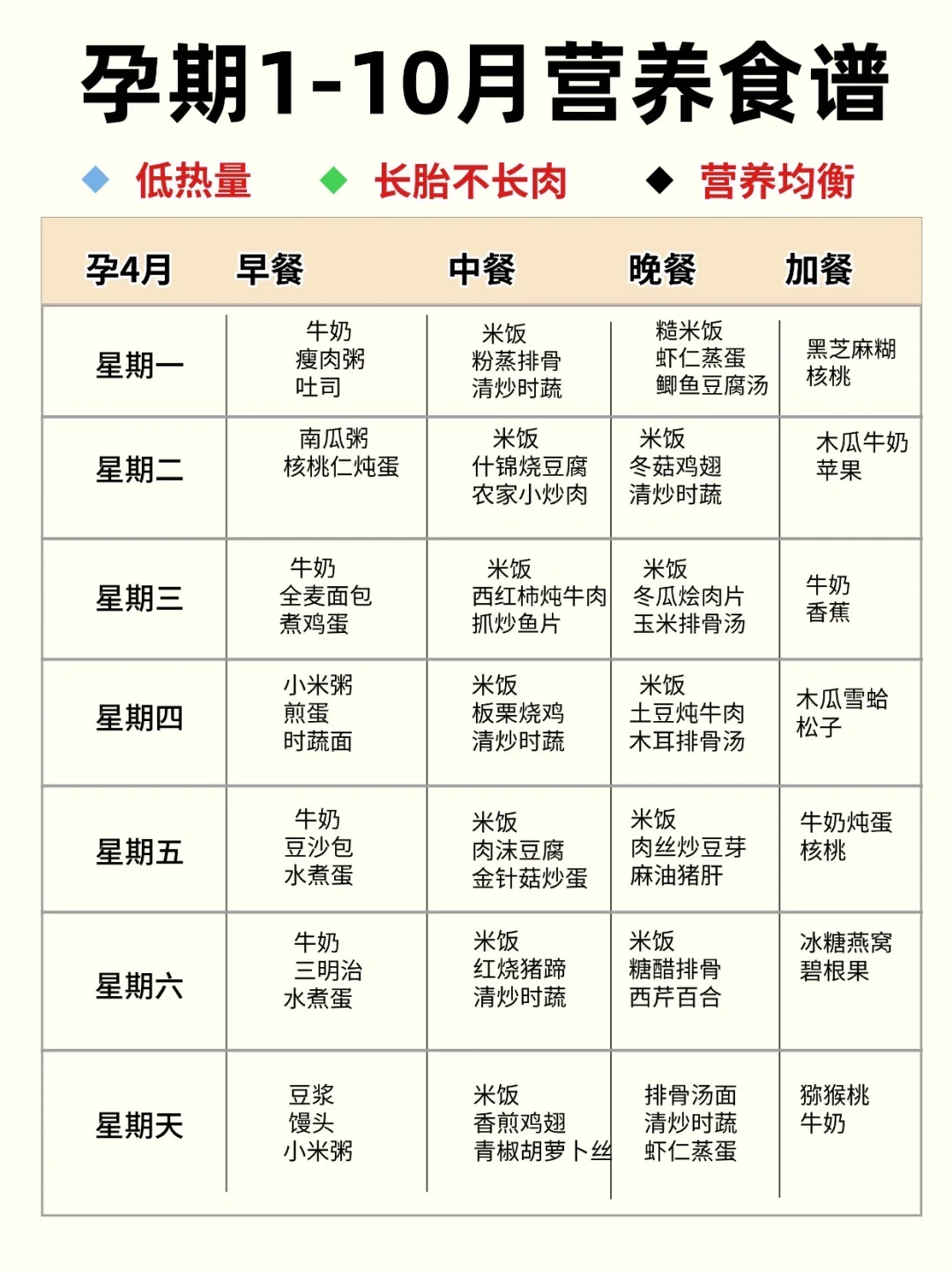 孕期1-10月营养食谱

◆ 低热量 ◆ 长胎不长肉 ◆ 营养均衡

| 孕4月 | 早餐 | 中餐 | 晚餐 | 加餐 |
|---|---|---|---|---|
| 星期一 | 牛奶 瘦肉粥 吐司 | 米饭 粉蒸排骨 清炒时蔬 | 糙米饭 虾仁蒸蛋 鲫鱼豆腐汤 | 黑芝麻糊 核桃 |
| 星期二 | 南瓜粥 核桃仁炖蛋 | 米饭 什锦烧豆腐 农家小炒肉 | 米饭 冬菇鸡翅 清炒时蔬 | 木瓜牛奶 苹果 |
| 星期三 | 牛奶 全麦面包 煮鸡蛋 | 米饭 西红柿炖牛肉 抓炒鱼片 | 米饭 冬瓜烩肉片 玉米排骨汤 | 牛奶 香蕉 |
| 星期四 | 小米粥 煎蛋 时蔬面 | 米饭 板栗烧鸡 清炒时蔬 | 米饭 土豆炖牛肉 木耳排骨汤 | 木瓜雪蛤 松子 |
| 星期五 | 牛奶 豆沙包 水煮蛋 | 米饭 肉沫豆腐 金针菇炒蛋 | 米饭 肉丝炒豆芽 麻油猪肝 | 牛奶炖蛋 核桃 |
| 星期六 | 牛奶 三明治 水煮蛋 | 米饭 红烧猪蹄 清炒时蔬 | 米饭 糖醋排骨 西芹百合 | 冰糖燕窝 碧根果 |
| 星期天 | 豆浆 馒头 小米粥 | 米饭 香煎鸡翅 青椒胡萝卜丝 | 排骨汤面 清炒时蔬 虾仁蒸蛋 | 猕猴桃 牛奶 |